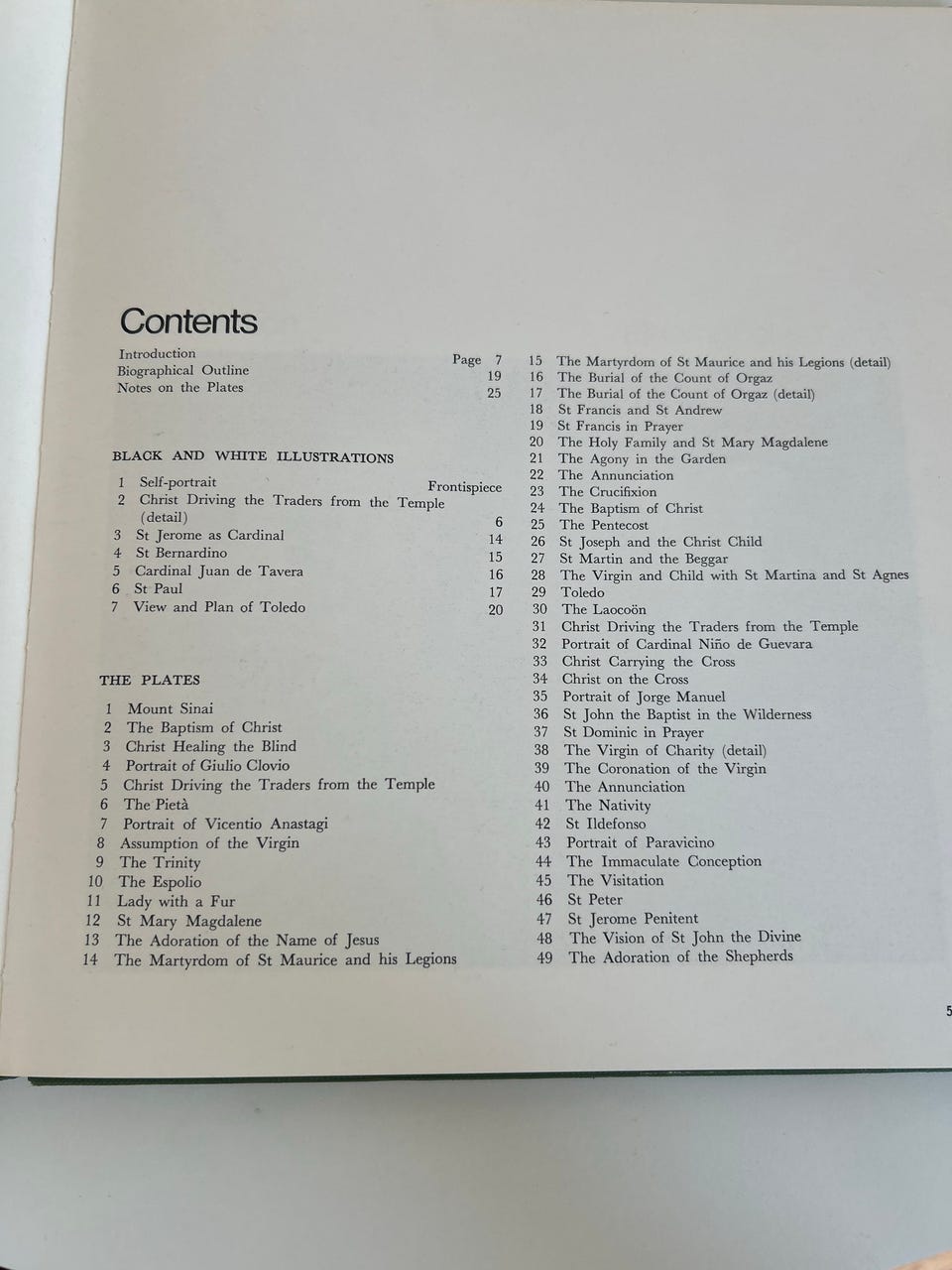 Contents

Introduction Page 7
Biographical Outline 19
Notes on the Plates 25

BLACK AND WHITE ILLUSTRATIONS

1 Self-portrait Frontispiece
2 Christ Driving the Traders from the Temple (detail) 6
3 St Jerome as Cardinal 14
4 St Bernardino 15
5 Cardinal Juan de Tavera 16
6 St Paul 17
7 View and Plan of Toledo 20

THE PLATES

1 Mount Sinai
2 The Baptism of Christ
3 Christ Healing the Blind
4 Portrait of Giulio Clovio
5 Christ Driving the Traders from the Temple
6 The Pietà
7 Portrait of Vicentio Anastagi
8 Assumption of the Virgin
9 The Trinity
10 The Espolio
11 Lady with a Fur
12 St Mary Magdalene
13 The Adoration of the Name of Jesus
14 The Martyrdom of St Maurice and his Legions
15 The Martyrdom of St Maurice and his Legions (detail)
16 The Burial of the Count of Orgaz
17 The Burial of the Count of Orgaz (detail)
18 St Francis and St Andrew
19 St Francis in Prayer
20 The Holy Family and St Mary Magdalene
21 The Agony in the Garden
22 The Annunciation
23 The Crucifixion
24 The Baptism of Christ
25 The Pentecost
26 St Joseph and the Christ Child
27 St Martin and the Beggar
28 The Virgin and Child with St Martina and St Agnes
29 Toledo
30 The Laocoön
31 Christ Driving the Traders from the Temple
32 Portrait of Cardinal Niño de Guevara
33 Christ Carrying the Cross
34 Christ on the Cross
35 Portrait of Jorge Manuel
36 St John the Baptist in the Wilderness
37 St Dominic in Prayer
38 The Virgin of Charity (detail)
39 The Coronation of the Virgin
40 The Annunciation
41 The Nativity
42 St Ildefonso
43 Portrait of Paravicino
44 The Immaculate Conception
45 The Visitation
46 St Peter
47 St Jerome Penitent
48 The Vision of St John the Divine
49 The Adoration of the Shepherds

5